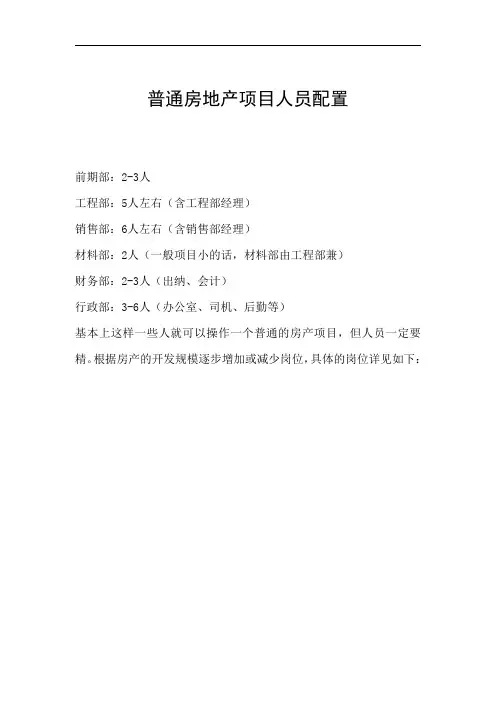 普通房地产项目人员配置

前期部：2-3人

工程部：5人左右（含工程部经理）

销售部：6人左右（含销售部经理）

材料部：2人（一般项目小的话，材料部由工程部兼）

财务部：2-3人（出纳、会计）

行政部：3-6人（办公室、司机、后勤等）

基本上这样一些人就可以操作一个普通的房产项目，但人员一定要精。根据房产的开发规模逐步增加或减少岗位，具体的岗位详见如下：